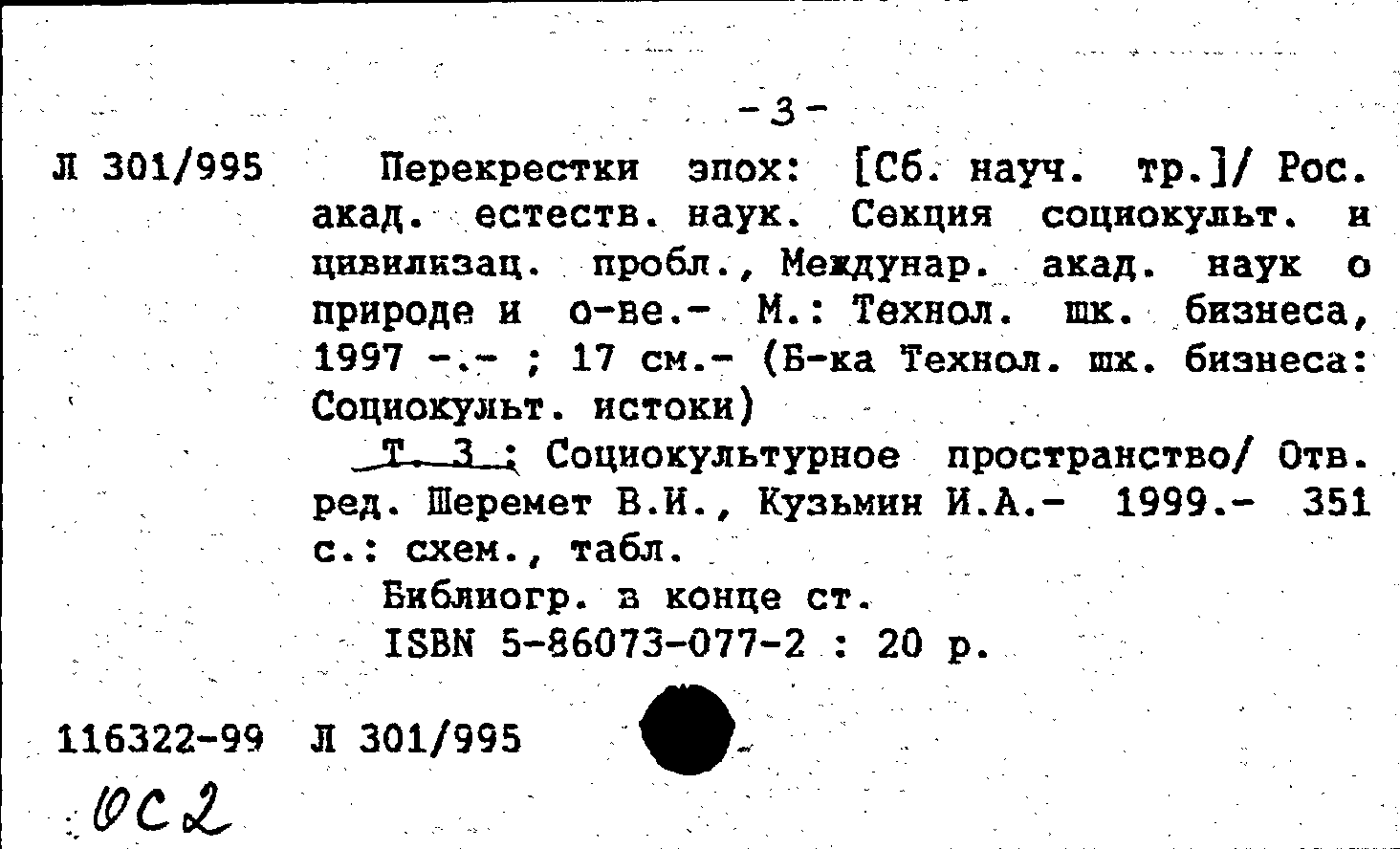 -3-

Л 301/995

Перекрестки эпох: [Сб. науч. тр.]/ Рос. акад. естеств. наук. Секция социокульт. и цивилизац. пробл., Междунар. акад. наук о природе и о-ве.- М.: Технол. шк. бизнеса, 1997 -.- ; 17 см.- (Б-ка Технол. шк. бизнеса: Социокульт. истоки)

Т. 3 : Социокультурное пространство/ Отв. ред. Шеремет В.И., Кузьмин И.А.- 1999.- 351 с.: схем., табл.

Библиогр. в конце ст.

ISBN 5-86073-077-2 : 20 р.

116322-99 Л 301/995

ОС2